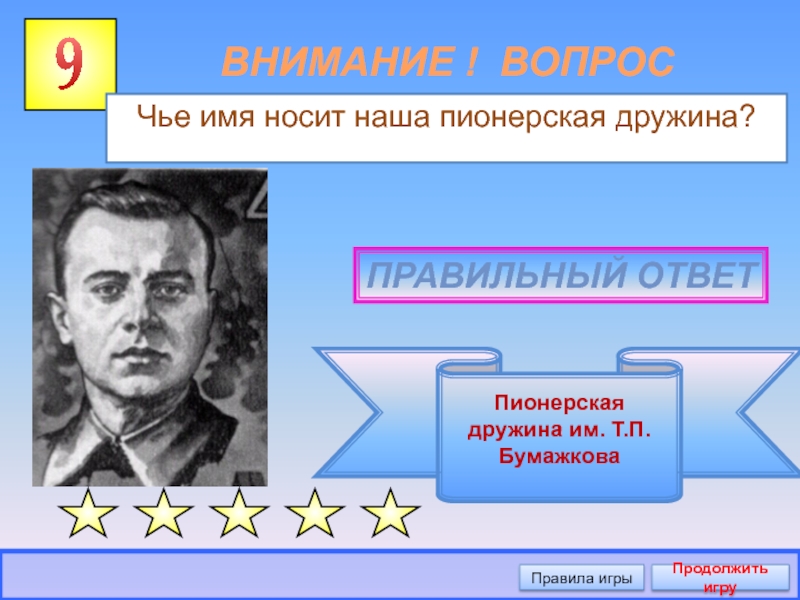 9

ВНИМАНИЕ ! ВОПРОС

Чье имя носит наша пионерская дружина?

ПРАВИЛЬНЫЙ ОТВЕТ

Пионерская дружина им. Т.П. Бумажкова

Правила игры

Продолжить игру